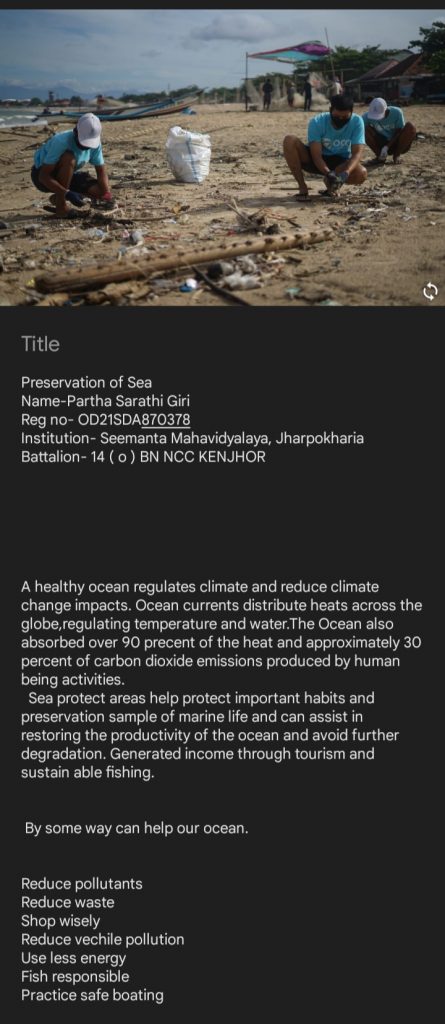 Title

Preservation of Sea
Name-Partha Sarathi Giri
Reg no- OD21SDA870378
Institution- Seemanta Mahavidyalaya, Jharpokharia
Battalion- 14 ( o ) BN NCC KENJHOR

A healthy ocean regulates climate and reduce climate change impacts. Ocean currents distribute heats across the globe,regulating temperature and water.The Ocean also absorbed over 90 precent of the heat and approximately 30 percent of carbon dioxide emissions produced by human being activities.

Sea protect areas help protect important habits and preservation sample of marine life and can assist in restoring the productivity of the ocean and avoid further degradation. Generated income through tourism and sustain able fishing.

By some way can help our ocean.

Reduce pollutants
Reduce waste
Shop wisely
Reduce vechile pollution
Use less energy
Fish responsible
Practice safe boating